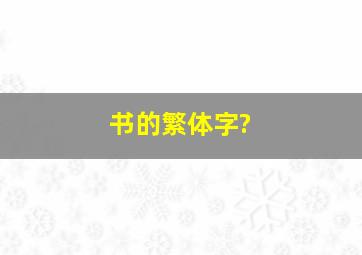 书的繁体字?